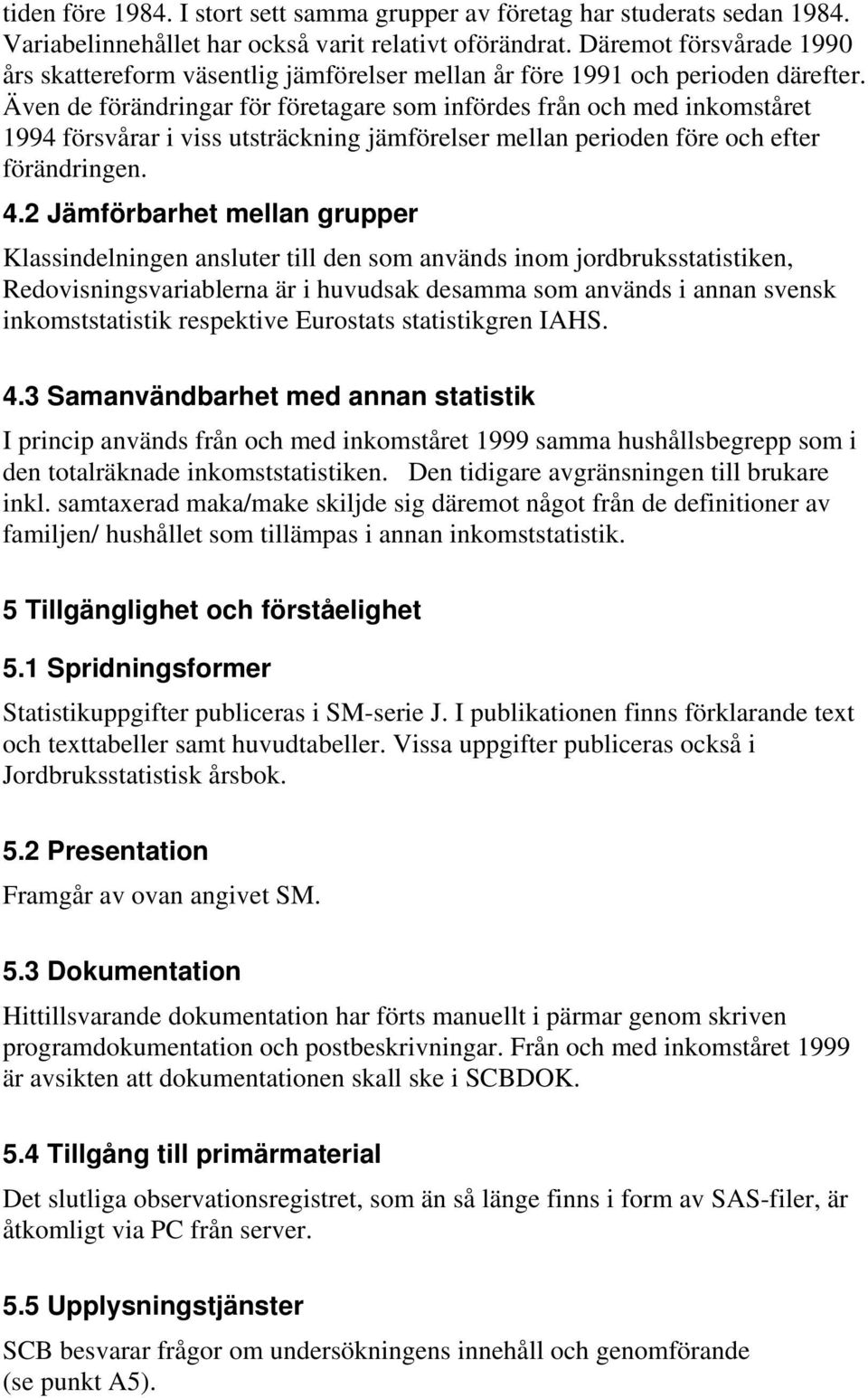 tiden före 1984. I stort sett samma grupper av företag har studerats sedan 1984. Variabelinnehållet har också varit relativt oförändrat. Däremot försvårade 1990 års skattereform väsentlig jämförelser mellan år före 1991 och perioden därefter. Även de förändringar för företagare som infördes från och med inkomståret 1994 försvårar i viss utsträckning jämförelser mellan perioden före och efter förändringen.

4.2 Jämförbarhet mellan grupper

Klassindelningen ansluter till den som används inom jordbruksstatistiken, Redovisningsvariablerna är i huvudsak desamma som används i annan svensk inkomststatistik respektive Eurostats statistikgren IAHS.

4.3 Samanvändbarhet med annan statistik

I princip används från och med inkomståret 1999 samma hushållsbegrepp som i den totalräknade inkomststatistiken. Den tidigare avgränsningen till brukare inkl. samtaxerad maka/make skiljde sig däremot något från de definitioner av familjen/ hushållet som tillämpas i annan inkomststatistik.

5 Tillgänglighet och förståelighet

5.1 Spridningsformer

Statistikuppgifter publiceras i SM-serie J. I publikationen finns förklarande text och texttabeller samt huvudtabeller. Vissa uppgifter publiceras också i Jordbruksstatistisk årsbok.

5.2 Presentation

Framgår av ovan angivet SM.

5.3 Dokumentation

Hittillsvarande dokumentation har förts manuellt i pärmar genom skriven programdokumentation och postbeskrivningar. Från och med inkomståret 1999 är avsikten att dokumentationen skall ske i SCBDOK.

5.4 Tillgång till primärmaterial

Det slutliga observationsregistret, som än så länge finns i form av SAS-filer, är åtkomligt via PC från server.

5.5 Upplysningstjänster

SCB besvarar frågor om undersökningens innehåll och genomförande (se punkt A5).